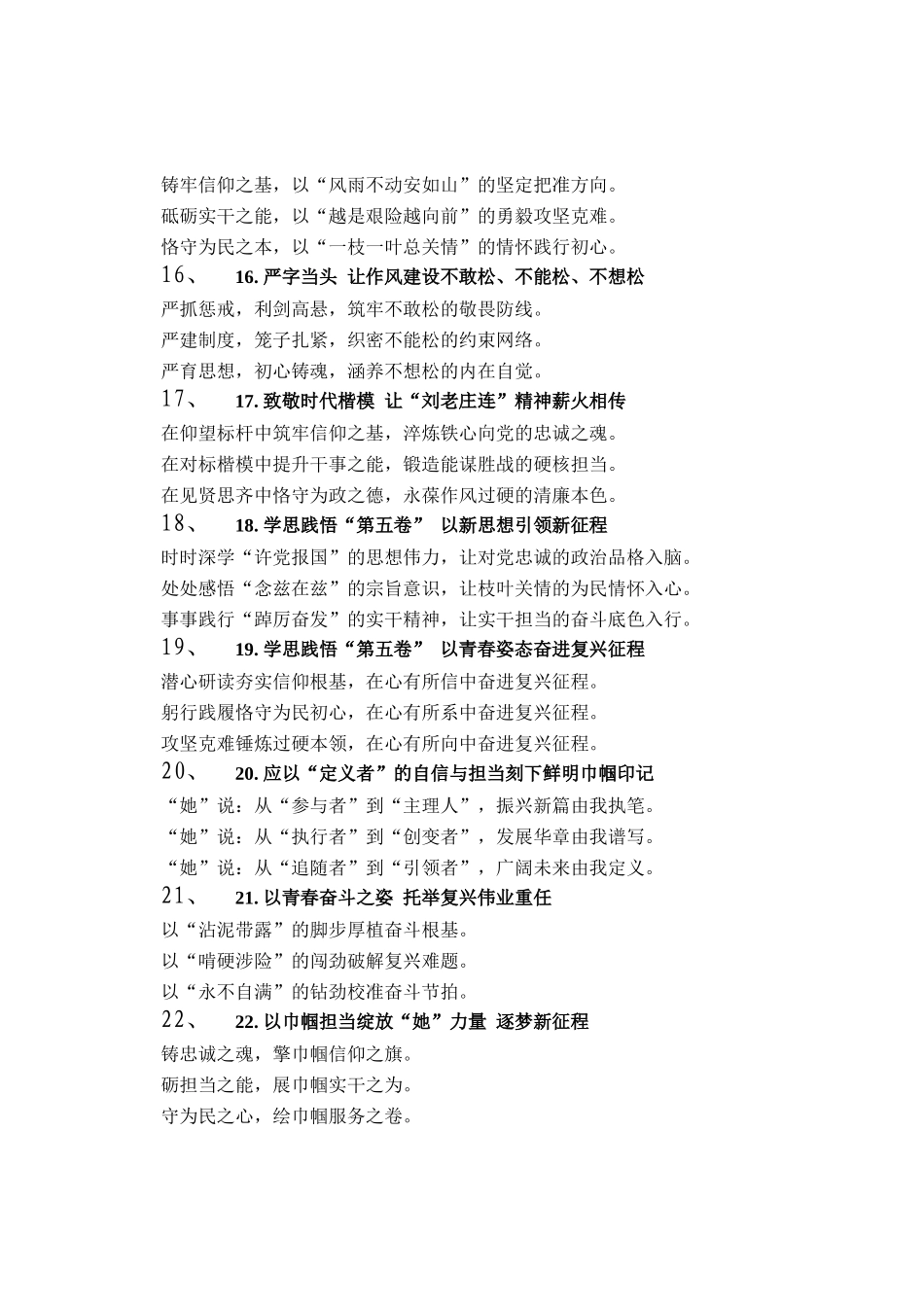 铸牢信仰之基，以“风雨不动安如山”的坚定把准方向。
砥砺实干之能，以“越是艰险越向前”的勇毅攻坚克难。
恪守为民之本，以“一枝一叶总关情”的情怀践行初心。

16、 16. 严字当头 让作风建设不敢松、不能松、不想松
严抓惩戒，利剑高悬，筑牢不敢松的敬畏防线。
严建制度，笼子扎紧，织密不能松的约束网络。
严育思想，初心铸魂，涵养不想松的内在自觉。

17、 17. 致敬时代楷模 让“刘老庄连”精神薪火相传
在仰望标杆中筑牢信仰之基，淬炼铁心向党的忠诚之魂。
在对标楷模中提升干事之能，锻造能谋胜战的硬核担当。
在见贤思齐中恪守为政之德，永葆作风过硬的清廉本色。

18、 18. 学思践悟“第五卷” 以新思想引领新征程
时时深学“许党报国”的思想伟力，让对党忠诚的政治品格入脑。
处处感悟“念兹在兹”的宗旨意识，让枝叶关情的为民情怀入心。
事事践行“踔厉奋发”的实干精神，让实干担当的奋斗底色入行。

19、 19. 学思践悟“第五卷” 以青春姿态奋进复兴征程
潜心研读夯实信仰根基，在心有所信中奋进复兴征程。
躬行践履恪守为民初心，在心有所系中奋进复兴征程。
攻坚克难锤炼过硬本领，在心有所向中奋进复兴征程。

20、 20. 应以“定义者”的自信与担当刻下鲜明巾帼印记
“她”说：从“参与者”到“主理人”，振兴新篇由我执笔。
“她”说：从“执行者”到“创变者”，发展华章由我谱写。
“她”说：从“追随者”到“引领者”，广阔未来由我定义。

21、 21. 以青春奋斗之姿 托举复兴伟业重任
以“沾泥带露”的脚步厚植奋斗根基。
以“啃硬涉险”的闯劲破解复兴难题。
以“永不自满”的钻劲校准奋斗节拍。

22、 22. 以巾帼担当绽放“她”力量 逐梦新征程
铸忠诚之魂，擎巾帼信仰之旗。
砺担当之能，展巾帼实干之为。
守为民之心，绘巾帼服务之卷。